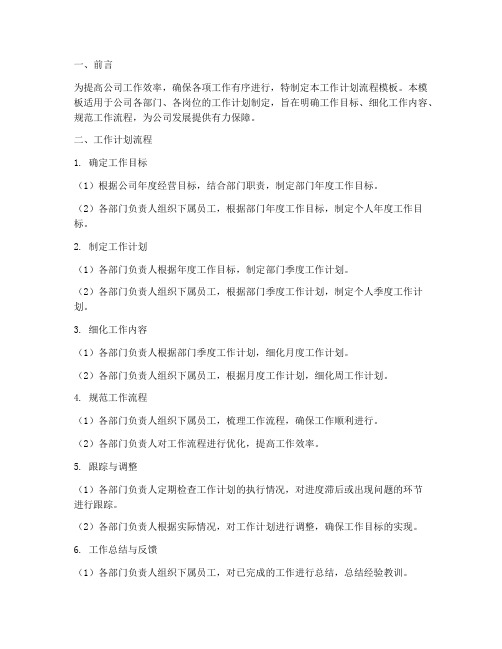 一、前言

为提高公司工作效率，确保各项工作有序进行，特制定本工作计划流程模板。本模板适用于公司各部门、各岗位的工作计划制定，旨在明确工作目标、细化工作内容、规范工作流程，为公司发展提供有力保障。

二、工作计划流程

1. 确定工作目标

（1）根据公司年度经营目标，结合部门职责，制定部门年度工作目标。

（2）各部门负责人组织下属员工，根据部门年度工作目标，制定个人年度工作目标。

2. 制定工作计划

（1）各部门负责人根据年度工作目标，制定部门季度工作计划。

（2）各部门负责人组织下属员工，根据部门季度工作计划，制定个人季度工作计划。

3. 细化工作内容

（1）各部门负责人根据部门季度工作计划，细化月度工作计划。

（2）各部门负责人组织下属员工，根据月度工作计划，细化周工作计划。

4. 规范工作流程

（1）各部门负责人组织下属员工，梳理工作流程，确保工作顺利进行。

（2）各部门负责人对工作流程进行优化，提高工作效率。

5. 跟踪与调整

（1）各部门负责人定期检查工作计划的执行情况，对进度滞后或出现问题的环节进行跟踪。

（2）各部门负责人根据实际情况，对工作计划进行调整，确保工作目标的实现。

6. 工作总结与反馈

（1）各部门负责人组织下属员工，对已完成的工作进行总结，总结经验教训。